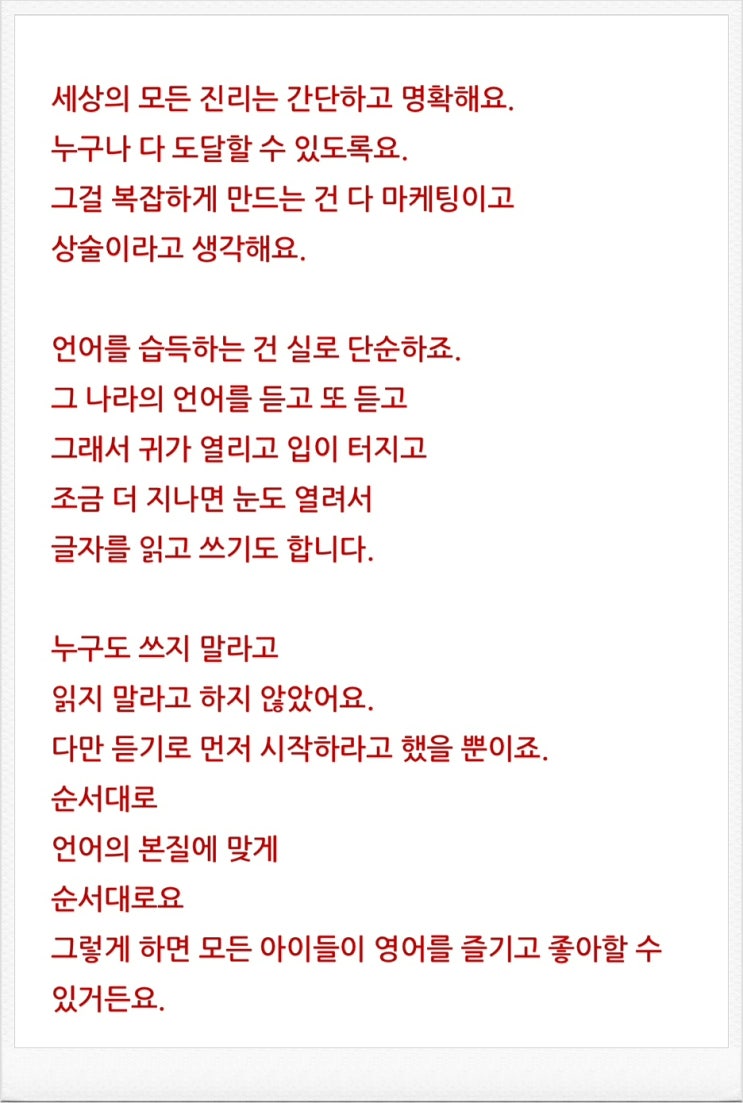 세상의 모든 진리는 간단하고 명확해요.
누구나 다 도달할 수 있도록요.
그걸 복잡하게 만드는 건 다 마케팅이고
상술이라고 생각해요.

언어를 습득하는 건 실로 단순하죠.
그 나라의 언어를 듣고 또 듣고
그래서 귀가 열리고 입이 터지고
조금 더 지나면 눈도 열려서
글자를 읽고 쓰기도 합니다.

누구도 쓰지 말라고
읽지 말라고 하지 않았어요.
다만 듣기로 먼저 시작하라고 했을 뿐이죠.
순서대로
언어의 본질에 맞게
순서대로요
그렇게 하면 모든 아이들이 영어를 즐기고 좋아할 수 있거든요.